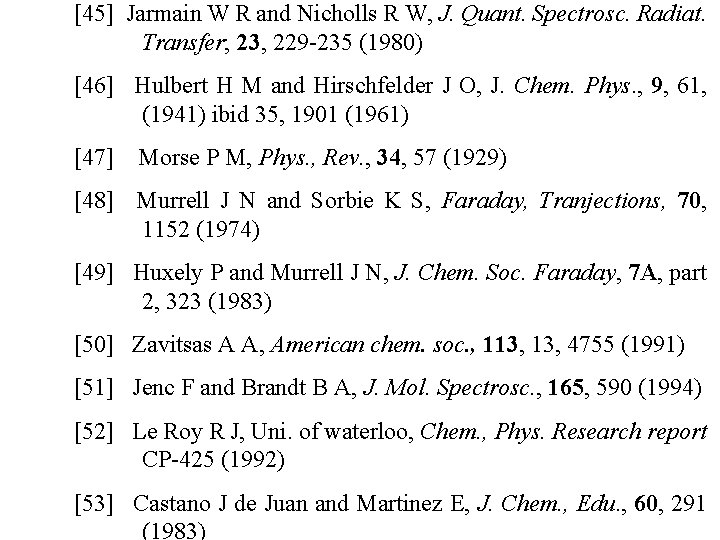 [45] Jarmain W R and Nicholls R W, J. Quant. Spectrosc. Radiat. Transfer, 23, 229-235 (1980)

[46] Hulbert H M and Hirschfelder J O, J. Chem. Phys., 9, 61, (1941) ibid 35, 1901 (1961)

[47] Morse P M, Phys., Rev., 34, 57 (1929)

[48] Murrell J N and Sorbie K S, Faraday, Tranjections, 70, 1152 (1974)

[49] Huxely P and Murrell J N, J. Chem. Soc. Faraday, 7A, part 2, 323 (1983)

[50] Zavitsas A A, American chem. soc., 113, 13, 4755 (1991)

[51] Jenc F and Brandt B A, J. Mol. Spectrosc., 165, 590 (1994)

[52] Le Roy R J, Uni. of waterloo, Chem., Phys. Research report CP-425 (1992)

[53] Castano J de Juan and Martinez E, J. Chem., Edu., 60, 291 (1983)